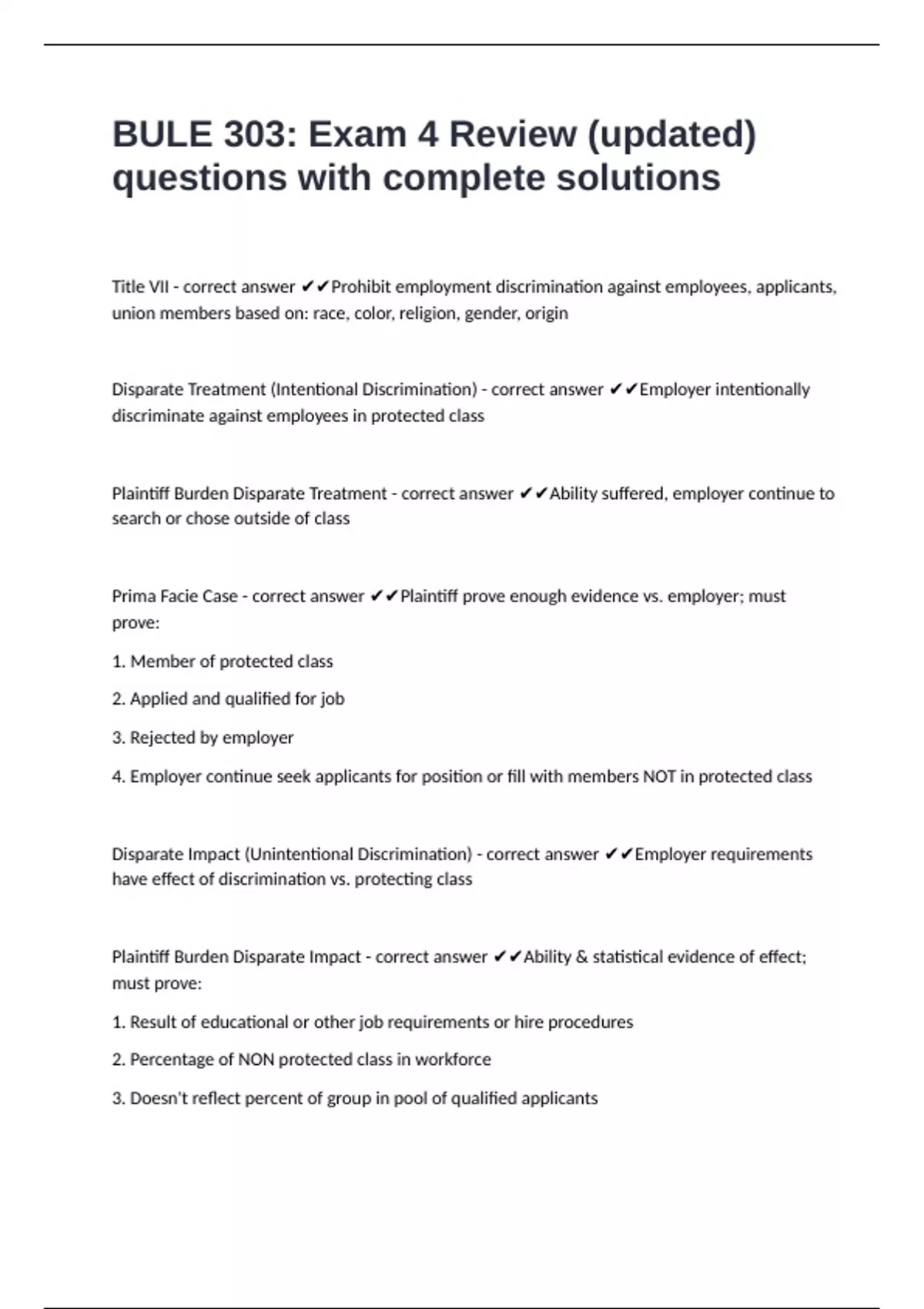 BULE 303: Exam 4 Review (updated) questions with complete solutions

Title VII - correct answer ✔✔Prohibit employment discrimination against employees, applicants, union members based on: race, color, religion, gender, origin

Disparate Treatment (Intentional Discrimination) - correct answer ✔✔Employer intentionally discriminate against employees in protected class

Plaintiff Burden Disparate Treatment - correct answer ✔✔Ability suffered, employer continue to search or chose outside of class

Prima Facie Case - correct answer ✔✔Plaintiff prove enough evidence vs. employer; must prove:

1. Member of protected class

2. Applied and qualified for job

3. Rejected by employer

4. Employer continue seek applicants for position or fill with members NOT in protected class

Disparate Impact (Unintentional Discrimination) - correct answer ✔✔Employer requirements have effect of discrimination vs. protecting class

Plaintiff Burden Disparate Impact - correct answer ✔✔Ability & statistical evidence of effect; must prove:

1. Result of educational or other job requirements or hire procedures

2. Percentage of NON protected class in workforce

3. Doesn't reflect percent of group in pool of qualified applicants